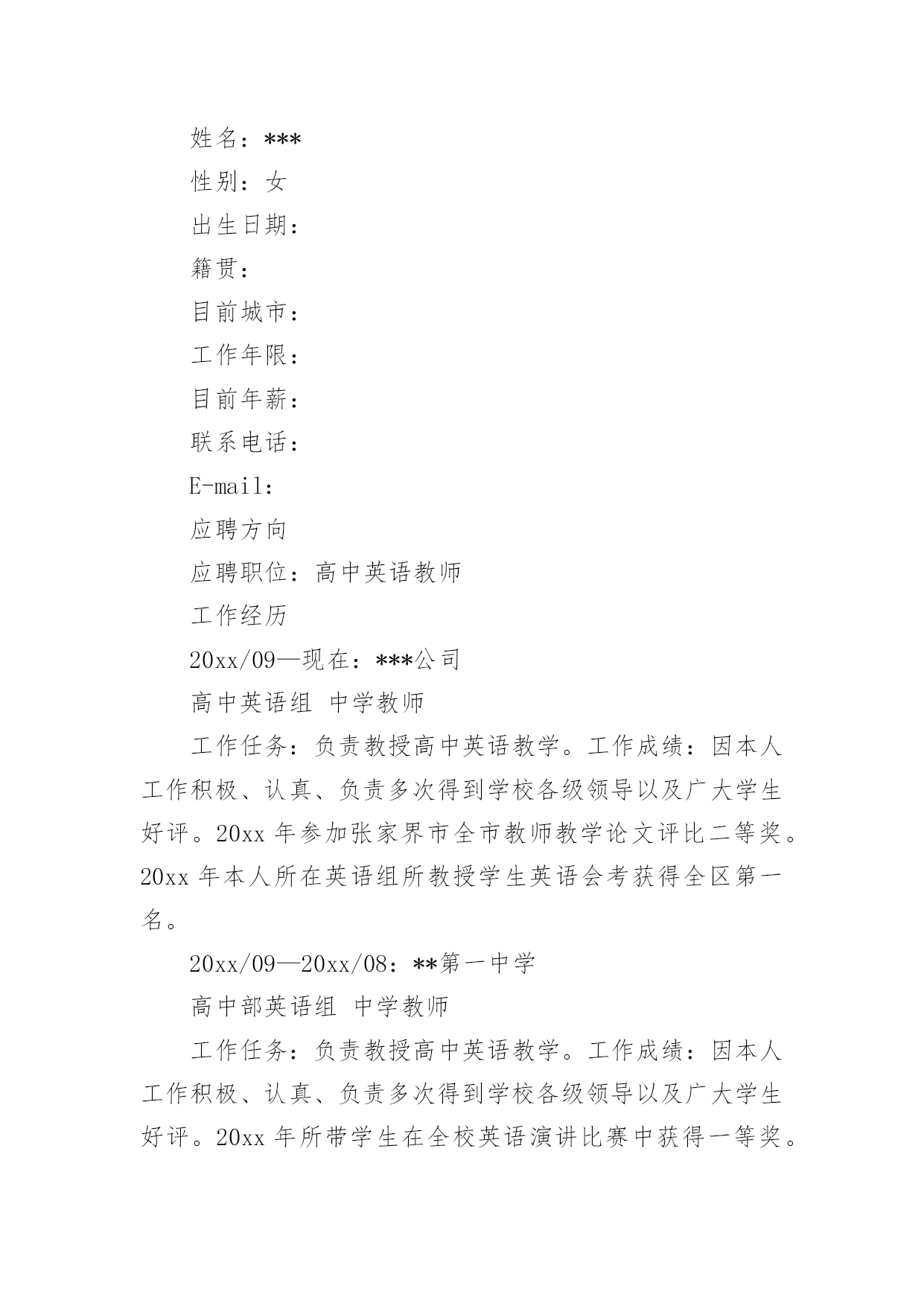 姓名：***

性别：女

出生日期：

籍贯：

目前城市：

工作年限：

目前年薪：

联系电话：

E-mail：

应聘方向

应聘职位：高中英语教师

工作经历

20xx/09—现在：***公司

高中英语组 中学教师

工作任务：负责教授高中英语教学。工作成绩：因本人工作积极、认真、负责多次得到学校各级领导以及广大学生好评。20xx 年参加张家界市全市教师教学论文评比二等奖。20xx 年本人所在英语组所教授学生英语会考获得全区第一名。

20xx/09—20xx/08：**第一中学

高中部英语组 中学教师

工作任务：负责教授高中英语教学。工作成绩：因本人工作积极、认真、负责多次得到学校各级领导以及广大学生好评。20xx 年所带学生在全校英语演讲比赛中获得一等奖。